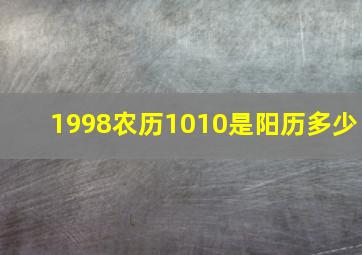 1998农历1010是阳历多少